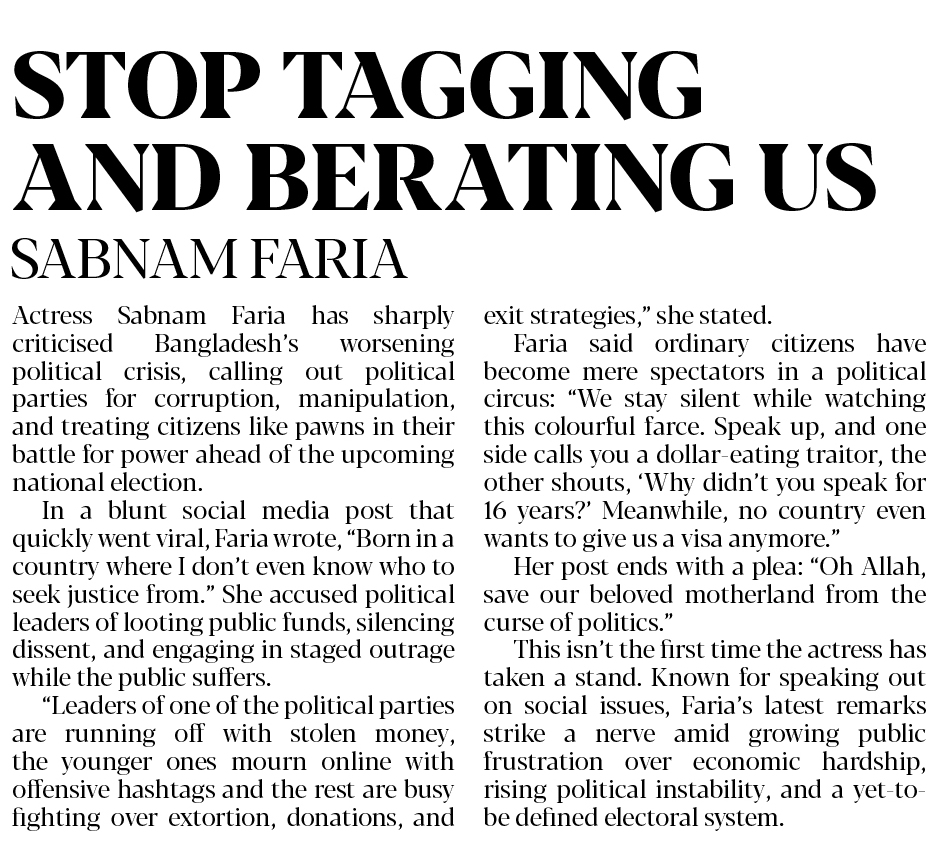 STOP TAGGING AND BERATING US

SABNAM FARIA

Actress Sabnam Faria has sharply criticised Bangladesh's worsening political crisis, calling out political parties for corruption, manipulation, and treating citizens like pawns in their battle for power ahead of the upcoming national election.

In a blunt social media post that quickly went viral, Faria wrote, "Born in a country where I don't even know who to seek justice from." She accused political leaders of looting public funds, silencing dissent, and engaging in staged outrage while the public suffers.

"Leaders of one of the political parties are running off with stolen money, the younger ones mourn online with offensive hashtags and the rest are busy fighting over extortion, donations, and exit strategies," she stated.

Faria said ordinary citizens have become mere spectators in a political circus: "We stay silent while watching this colourful farce. Speak up, and one side calls you a dollar-eating traitor, the other shouts, 'Why didn't you speak for 16 years?' Meanwhile, no country even wants to give us a visa anymore."

Her post ends with a plea: "Oh Allah, save our beloved motherland from the curse of politics."

This isn't the first time the actress has taken a stand. Known for speaking out on social issues, Faria's latest remarks strike a nerve amid growing public frustration over economic hardship, rising political instability, and a yet-to-be defined electoral system.